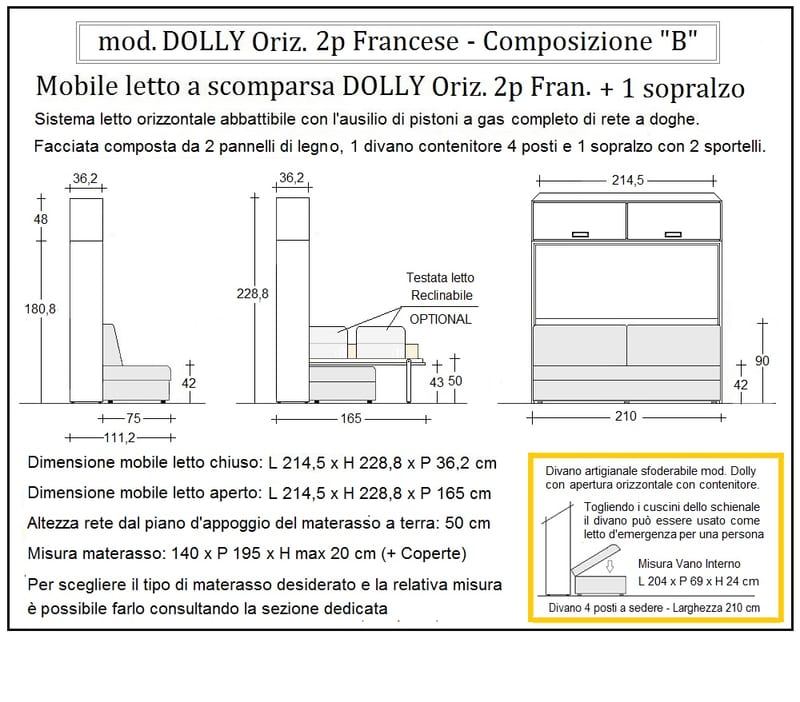 mod. DOLLY Oriz. 2p Francese - Composizione "B"

Mobile letto a scomparsa DOLLY Oriz. 2p Fran. + 1 sopralzo

Sistema letto orizzontale abbattibile con l'ausilio di pistoni a gas completo di rete a doghe.

Facciata composta da 2 pannelli di legno, 1 divano contenitore 4 posti e 1 sopralzo con 2 sportelli.

36,2
48
180,8
42
75
111,2

36,2
228,8
Testata letto Reclinabile
OPTIONAL
43
50
165

214,5
90
42
210

Dimensione mobile letto chiuso: L 214,5 x H 228,8 x P 36,2 cm

Dimensione mobile letto aperto: L 214,5 x H 228,8 x P 165 cm

Altezza rete dal piano d'appoggio del materasso a terra: 50 cm

Misura materasso: 140 x P 195 x H max 20 cm (+ Coperte)

Per scegliere il tipo di materasso desiderato e la relativa misura è possibile farlo consultando la sezione dedicata

Divano artigianale sfoderabile mod. Dolly con apertura orizzontale con contenitore.

Togliendo i cuscini dello schienale il divano può essere usato come letto d'emergenza per una persona

Misura Vano Interno
L 204 x P 69 x H 24 cm

Divano 4 posti a sedere - Larghezza 210 cm